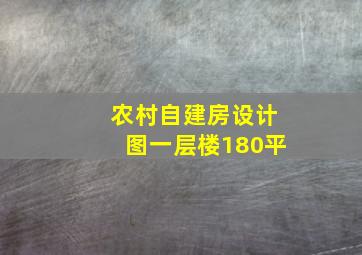 农村自建房设计图一层楼180平